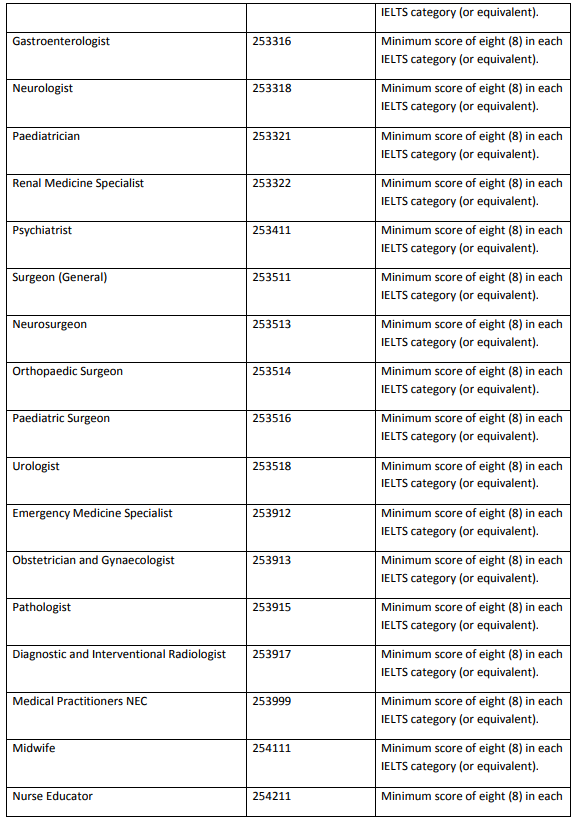 | | | IELTS category (or equivalent). |
|---|---|---|
| Gastroenterologist | 253316 | Minimum score of eight (8) in each IELTS category (or equivalent). |
| Neurologist | 253318 | Minimum score of eight (8) in each IELTS category (or equivalent). |
| Paediatrician | 253321 | Minimum score of eight (8) in each IELTS category (or equivalent). |
| Renal Medicine Specialist | 253322 | Minimum score of eight (8) in each IELTS category (or equivalent). |
| Psychiatrist | 253411 | Minimum score of eight (8) in each IELTS category (or equivalent). |
| Surgeon (General) | 253511 | Minimum score of eight (8) in each IELTS category (or equivalent). |
| Neurosurgeon | 253513 | Minimum score of eight (8) in each IELTS category (or equivalent). |
| Orthopaedic Surgeon | 253514 | Minimum score of eight (8) in each IELTS category (or equivalent). |
| Paediatric Surgeon | 253516 | Minimum score of eight (8) in each IELTS category (or equivalent). |
| Urologist | 253518 | Minimum score of eight (8) in each IELTS category (or equivalent). |
| Emergency Medicine Specialist | 253912 | Minimum score of eight (8) in each IELTS category (or equivalent). |
| Obstetrician and Gynaecologist | 253913 | Minimum score of eight (8) in each IELTS category (or equivalent). |
| Pathologist | 253915 | Minimum score of eight (8) in each IELTS category (or equivalent). |
| Diagnostic and Interventional Radiologist | 253917 | Minimum score of eight (8) in each IELTS category (or equivalent). |
| Medical Practitioners NEC | 253999 | Minimum score of eight (8) in each IELTS category (or equivalent). |
| Midwife | 254111 | Minimum score of eight (8) in each IELTS category (or equivalent). |
| Nurse Educator | 254211 | Minimum score of eight (8) in each |